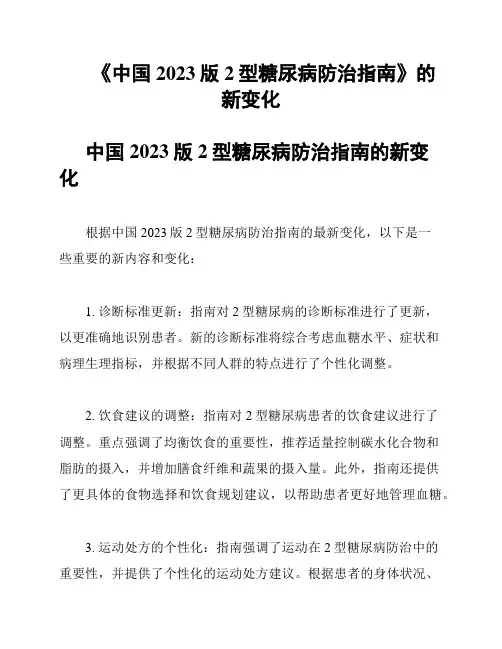 《中国 2023 版 2 型糖尿病防治指南》的新变化

中国 2023 版 2 型糖尿病防治指南的新变化

根据中国 2023 版 2 型糖尿病防治指南的最新变化，以下是一些重要的新内容和变化：

1. 诊断标准更新：指南对 2 型糖尿病的诊断标准进行了更新，以更准确地识别患者。新的诊断标准将综合考虑血糖水平、症状和病理生理指标，并根据不同人群的特点进行了个性化调整。

2. 饮食建议的调整：指南对 2 型糖尿病患者的饮食建议进行了调整。重点强调了均衡饮食的重要性，推荐适量控制碳水化合物和脂肪的摄入，并增加膳食纤维和蔬果的摄入量。此外，指南还提供了更具体的食物选择和饮食规划建议，以帮助患者更好地管理血糖。

3. 运动处方的个性化：指南强调了运动在 2 型糖尿病防治中的重要性，并提供了个性化的运动处方建议。根据患者的身体状况、